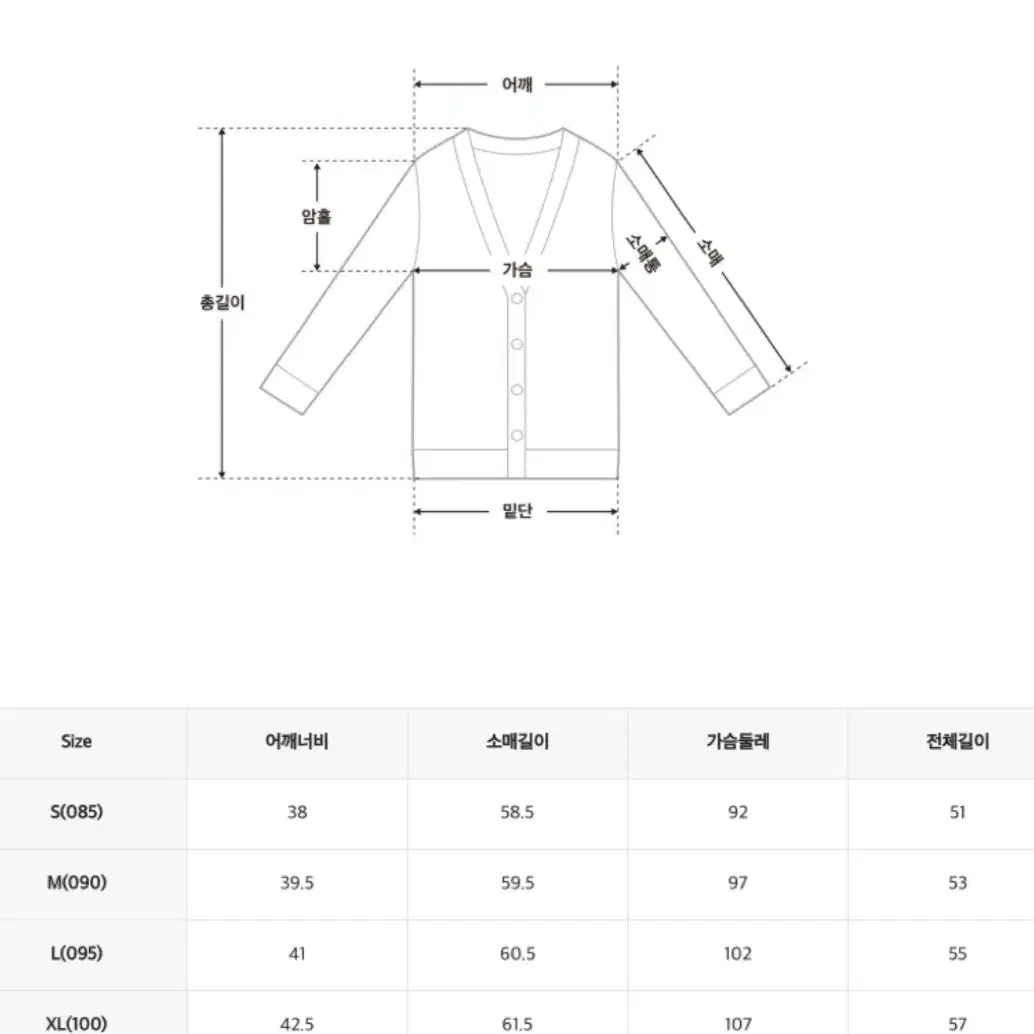 어깨

암홀

총길이

가슴

소매통

소매

밑단

| Size | 어깨너비 | 소매길이 | 가슴둘레 | 전체길이 |
|---|---|---|---|---|
| S(085) | 38 | 58.5 | 92 | 51 |
| M(090) | 39.5 | 59.5 | 97 | 53 |
| L(095) | 41 | 60.5 | 102 | 55 |
| XL(100) | 42.5 | 61.5 | 107 | 57 |